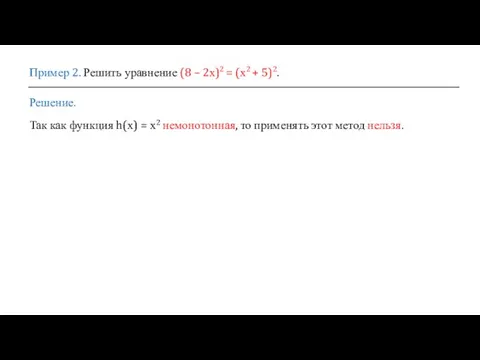 Пример 2. Решить уравнение $(8 - 2x)^2 = (x^2 + 5)^2$.

Решение.

Так как функция $h(x) = x^2$ немонотонная, то применять этот метод нельзя.